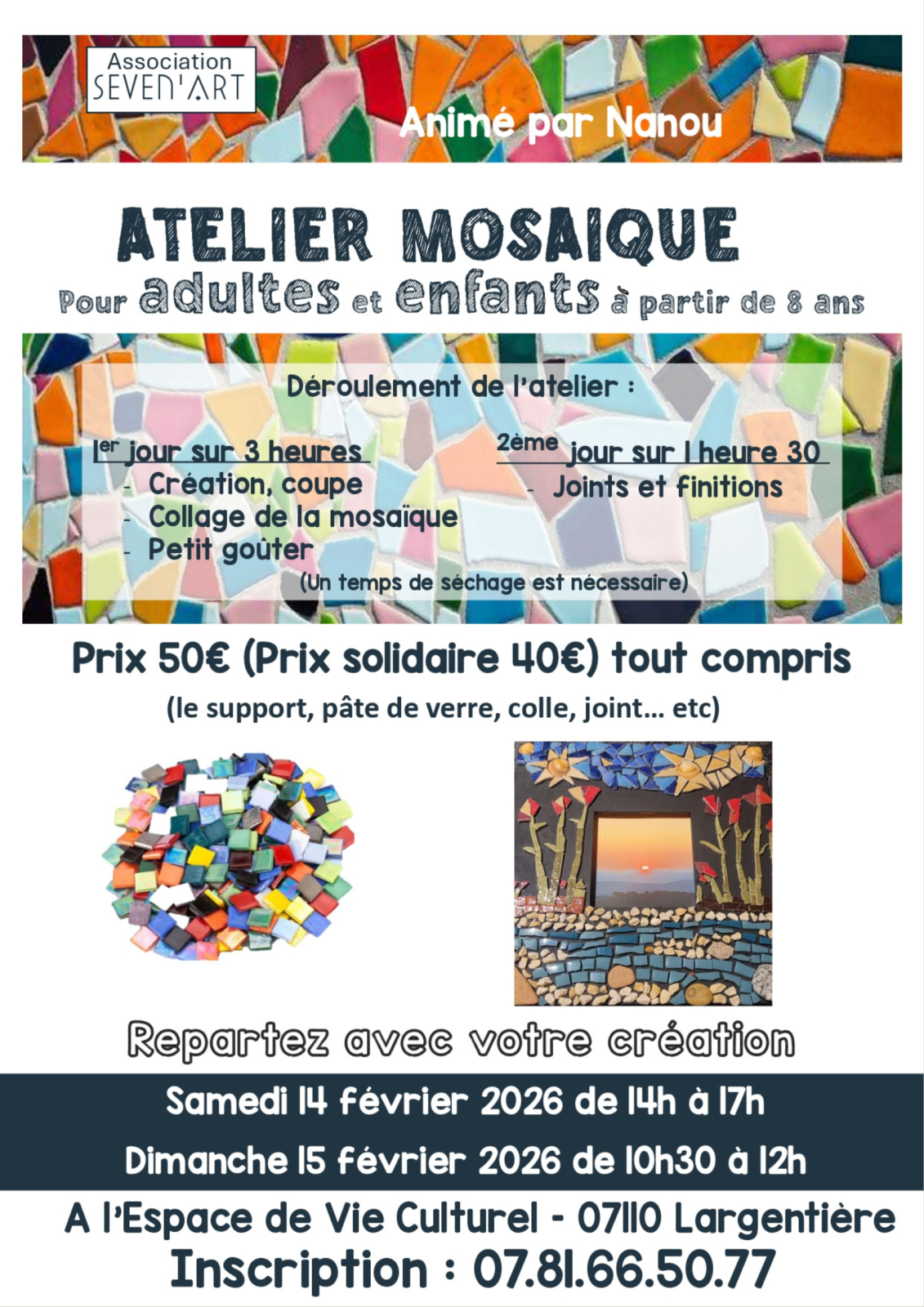 Association
SEVEN'ART

Animé par Nanou

ATELIER MOSAIQUE

Pour adultes et enfants à partir de 8 ans

Déroulement de l'atelier :

1er jour sur 3 heures
- Création, coupe
- Collage de la mosaïque
- Petit goûter

2ème jour sur 1 heure 30
- Joints et finitions

(Un temps de séchage est nécessaire)

Prix 50€ (Prix solidaire 40€) tout compris

(le support, pâte de verre, colle, joint... etc)

Repartez avec votre création

Samedi 14 février 2026 de 14h à 17h

Dimanche 15 février 2026 de 10h30 à 12h

A l'Espace de Vie Culturel - 07110 Largentière

Inscription : 07.81.66.50.77